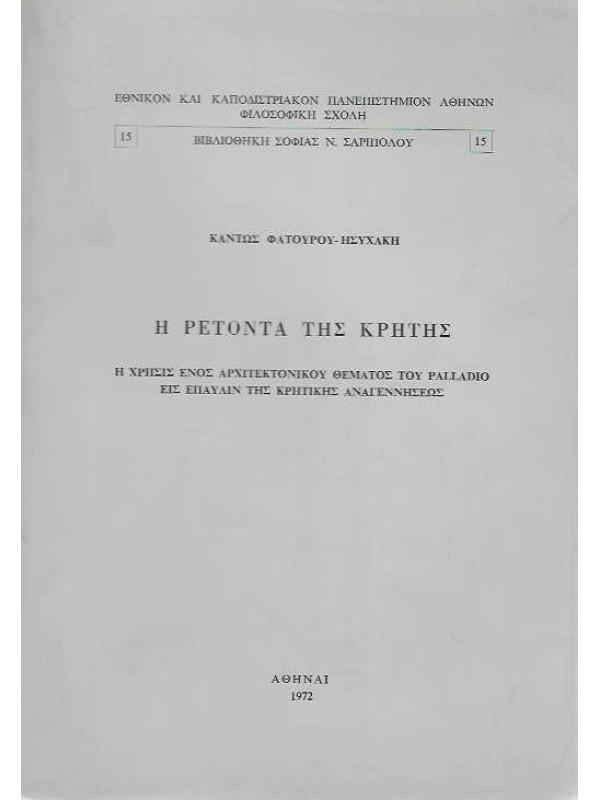 ΕΘΝΙΚΟΝ ΚΑΙ ΚΑΠΟΔΙΣΤΡΙΑΚΟΝ ΠΑΝΕΠΙΣΤΗΜΙΟΝ ΑΘΗΝΩΝ
ΦΙΛΟΣΟΦΙΚΗ ΣΧΟΛΗ

15 ΒΙΒΛΙΟΘΗΚΗ ΣΟΦΙΑΣ Ν. ΣΑΡΙΠΟΛΟΥ 15

ΚΑΝΤΩΣ ΦΑΤΟΥΡΟΥ-ΗΣΥΧΑΚΗ

Η ΡΕΤΟΝΤΑ ΤΗΣ ΚΡΗΤΗΣ

Η ΧΡΗΣΙΣ ΕΝΟΣ ΑΡΧΙΤΕΚΤΟΝΙΚΟΥ ΘΕΜΑΤΟΣ ΤΟΥ PALLADIO
ΕΙΣ ΕΠΑΥΛΙΝ ΤΗΣ ΚΡΗΤΙΚΗΣ ΑΝΑΓΕΝΝΗΣΕΩΣ

ΑΘΗΝΑΙ
1972